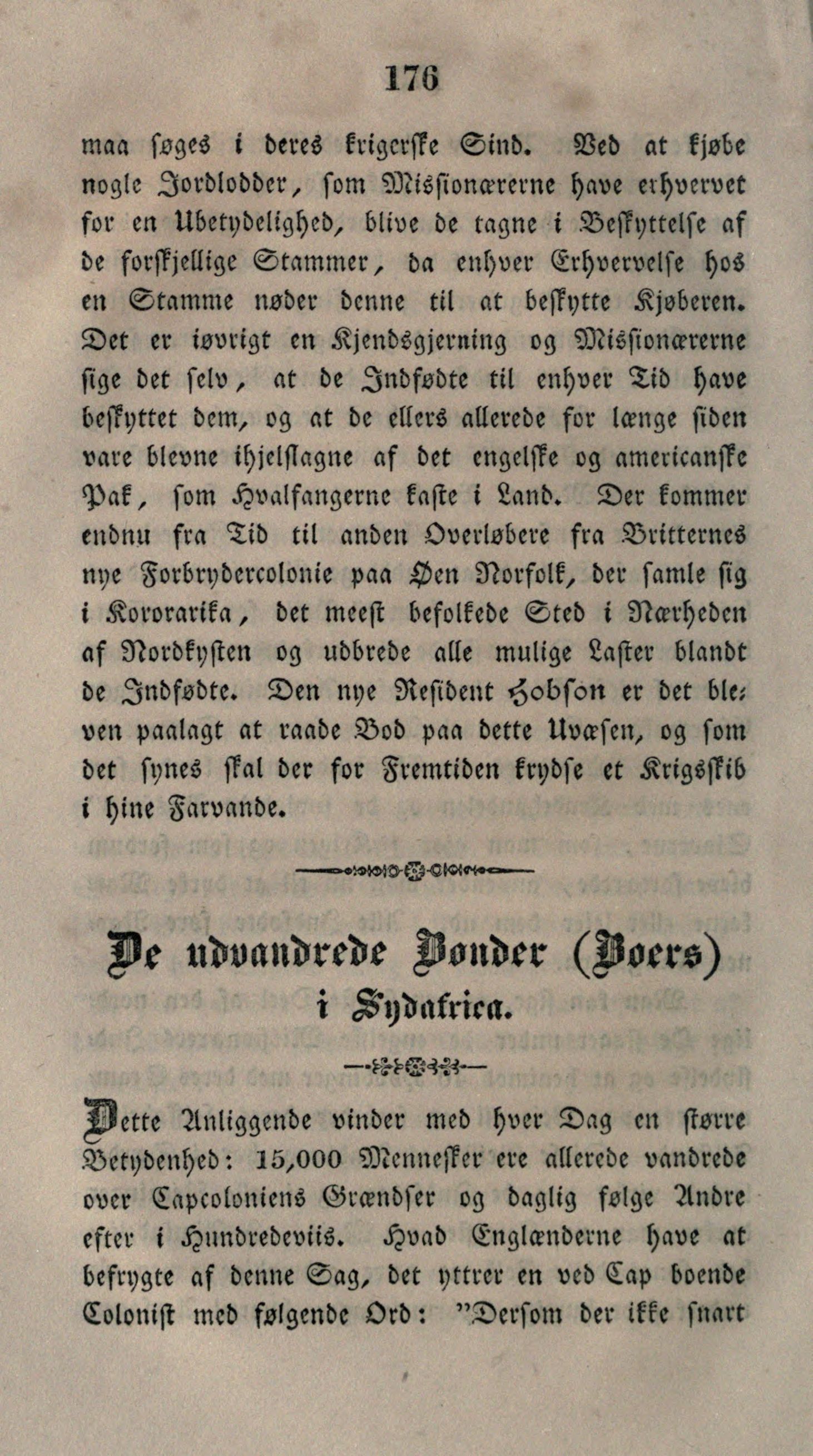 176

maa søges i deres krigerske Sind. Ved at kjøbe nogle Jordlodder, som Missionærerne have erhvervet for en Ubetydelighed, blive de tagne i Beskyttelse af de forskjellige Stammer, da enhver Erhvervelse hos en Stamme nøder denne til at beskytte Kjøberen. Det er iøvrigt en Kjendsgjerning og Missionærerne sige det selv, at de Indfødte til enhver Tid have beskyttet dem, og at de ellers allerede for længe siden vare blevne ihjelslagne af det engelske og americanske Pak, som Hvalfangerne kaste i Land. Der kommer endnu fra Tid til anden Overløbere fra Britternes nye Forbrydercolonie paa Øen Norfolk, der samle sig i Kororarika, det meest befolkede Sted i Nærheden af Nordkysten og udbrede alle mulige Laster blandt de Indfødte. Den nye Resident Hobson er det bleven paalagt at raade Bod paa dette Uvæsen, og som det synes skal der for Fremtiden krydse et Krigsskib i hine Farvande.

De udvandrede Bønder (Boers) i Sydafrica.

Dette Anliggende vinder med hver Dag en større Betydenhed: 15,000 Mennesker ere allerede vandrede over Capcoloniens Grændser og daglig følge Andre efter i Hundredeviis. Hvad Englænderne have at befrygte af denne Sag, det yttrer en ved Cap boende Colonist med følgende Ord: "Dersom der ikke snart